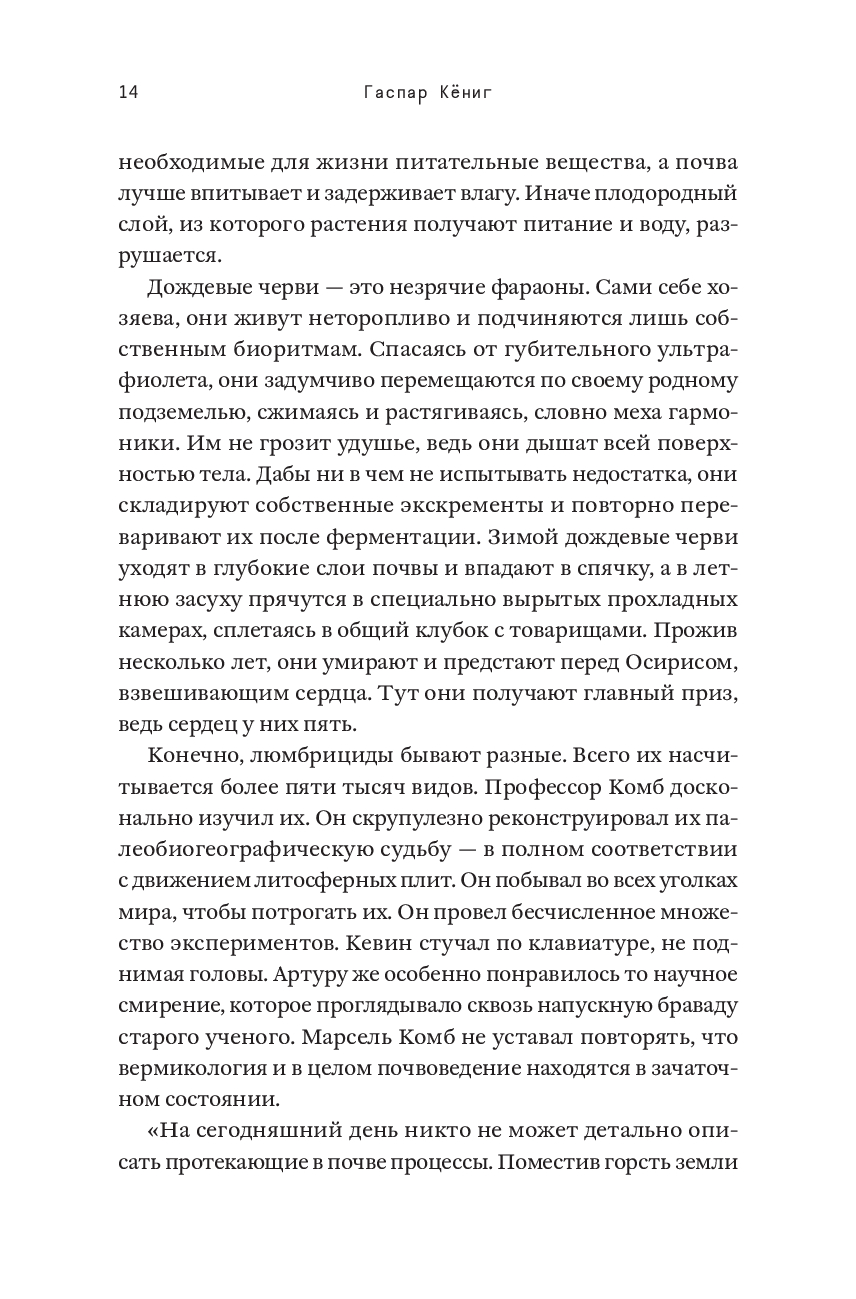 14 Гаспар Кёниг

необходимые для жизни питательные вещества, а почва лучше впитывает и задерживает влагу. Иначе плодородный слой, из которого растения получают питание и воду, разрушается.

Дождевые черви — это незрячие фараоны. Сами себе хозяева, они живут неторопливо и подчиняются лишь собственным биоритмам. Спасаясь от губительного ультрафиолета, они задумчиво перемещаются по своему родному подземелью, сжимаясь и растягиваясь, словно меха гармоники. Им не грозит удушье, ведь они дышат всей поверхностью тела. Дабы ни в чем не испытывать недостатка, они складируют собственные экскременты и повторно переваривают их после ферментации. Зимой дождевые черви уходят в глубокие слои почвы и впадают в спячку, а в летнюю засуху прячутся в специально вырытых прохладных камерах, сплетаясь в общий клубок с товарищами. Прожив несколько лет, они умирают и предстают перед Осирисом, взвешивающим сердца. Тут они получают главный приз, ведь сердец у них пять.

Конечно, люмбрициды бывают разные. Всего их насчитывается более пяти тысяч видов. Профессор Комб досконально изучил их. Он скрупулезно реконструировал их палеобиогеографическую судьбу — в полном соответствии с движением литосферных плит. Он побывал во всех уголках мира, чтобы потрогать их. Он провел бесчисленное множество экспериментов. Кевин стучал по клавиатуре, не поднимая головы. Артуру же особенно понравилось то научное смирение, которое проглядывало сквозь напускную браваду старого ученого. Марсель Комб не уставал повторять, что вермикология и в целом почвоведение находятся в зачаточном состоянии.

«На сегодняшний день никто не может детально описать протекающие в почве процессы. Поместив горсть земли